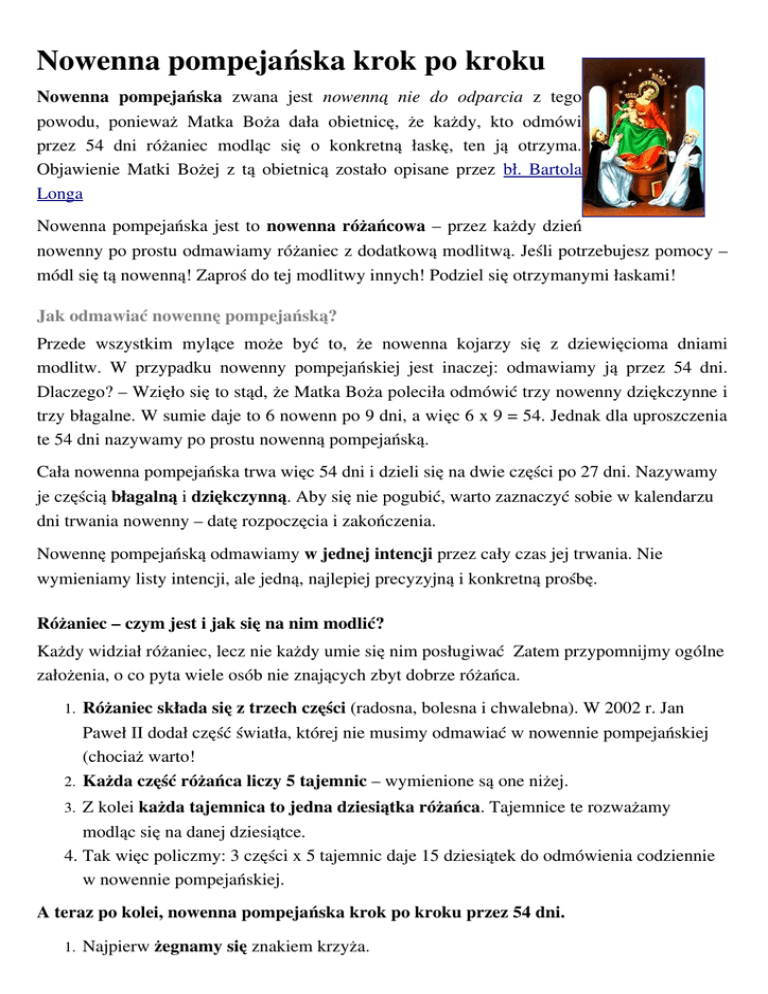 Nowenna pompejańska krok po kroku

Nowenna pompejańska zwana jest nowenną nie do odparcia z tego powodu, ponieważ Matka Boża dała obietnicę, że każdy, kto odmówi przez 54 dni różaniec modląc się o konkretną łaskę, ten ją otrzyma. Objawienie Matki Bożej z tą obietnicą zostało opisane przez bł. Bartola Longa

Nowenna pompejańska jest to nowenna różańcowa – przez każdy dzień nowenny po prostu odmawiamy różaniec z dodatkową modlitwą. Jeśli potrzebujesz pomocy – módl się tą nowenną! Zaproś do tej modlitwy innych! Podziel się otrzymanymi łaskami!

Jak odmawiać nowennę pompejańską?

Przede wszystkim mylące może być to, że nowenna kojarzy się z dziewięcioma dniami modlitw. W przypadku nowenny pompejańskiej jest inaczej: odmawiamy ją przez 54 dni. Dlaczego? – Wzięło się to stąd, że Matka Boża poleciła odmówić trzy nowenny dziękczynne i trzy błagalne. W sumie daje to 6 nowenn po 9 dni, a więc 6 x 9 = 54. Jednak dla uproszczenia te 54 dni nazywamy po prostu nowenną pompejańską.

Cała nowenna pompejańska trwa więc 54 dni i dzieli się na dwie części po 27 dni. Nazywamy je częścią błagalną i dziękczynną. Aby się nie pogubić, warto zaznaczyć sobie w kalendarzu dni trwania nowenny – datę rozpoczęcia i zakończenia.

Nowennę pompejańską odmawiamy w jednej intencji przez cały czas jej trwania. Nie wymieniamy listy intencji, ale jedną, najlepiej precyzyjną i konkretną prośbę.

Różaniec – czym jest i jak się na nim modlić?

Każdy widział różaniec, lecz nie każdy umie się nim posługiwać Zatem przypomnijmy ogólne założenia, o co pyta wiele osób nie znających zbyt dobrze różańca.

1. Różaniec składa się z trzech części (radosna, bolesna i chwalebna). W 2002 r. Jan Paweł II dodał część światła, której nie musimy odmawiać w nowennie pompejańskiej (chociaż warto!
2. Każda część różańca liczy 5 tajemnic – wymienione są one niżej.
3. Z kolei każda tajemnica to jedna dziesiątka różańca. Tajemnice te rozważamy modląc się na danej dziesiątce.
4. Tak więc policzmy: 3 części x 5 tajemnic daje 15 dziesiątek do odmówienia codziennie w nowennie pompejańskiej.

A teraz po kolei, nowenna pompejańska krok po kroku przez 54 dni.

1. Najpierw żegnamy się znakiem krzyża.